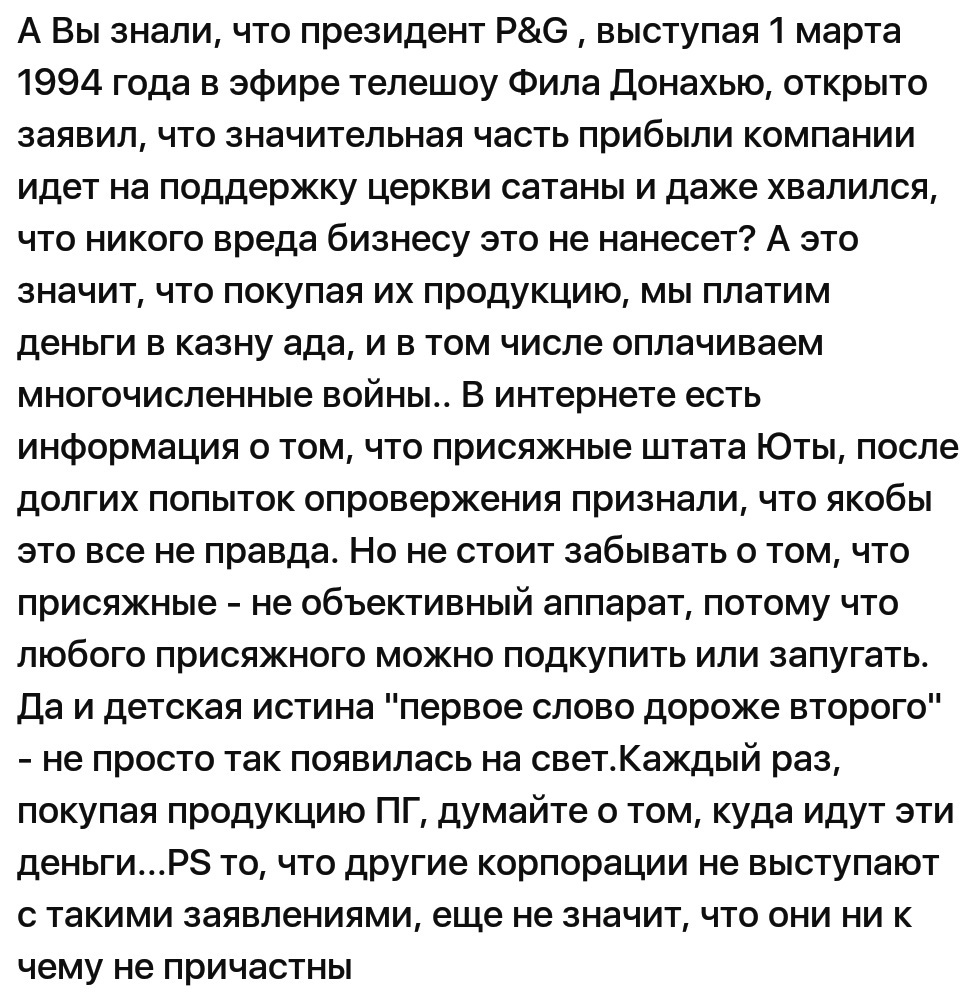 А Вы знали, что президент P&G , выступая 1 марта 1994 года в эфире телешоу Фила Донахью, открыто заявил, что значительная часть прибыли компании идет на поддержку церкви сатаны и даже хвалился, что никого вреда бизнесу это не нанесет? А это значит, что покупая их продукцию, мы платим деньги в казну ада, и в том числе оплачиваем многочисленные войны.. В интернете есть информация о том, что присяжные штата Юты, после долгих попыток опровержения признали, что якобы это все не правда. Но не стоит забывать о том, что присяжные - не объективный аппарат, потому что любого присяжного можно подкупить или запугать. Да и детская истина "первое слово дороже второго" - не просто так появилась на свет.Каждый раз, покупая продукцию ПГ, думайте о том, куда идут эти деньги...PS то, что другие корпорации не выступают с такими заявлениями, еще не значит, что они ни к чему не причастны